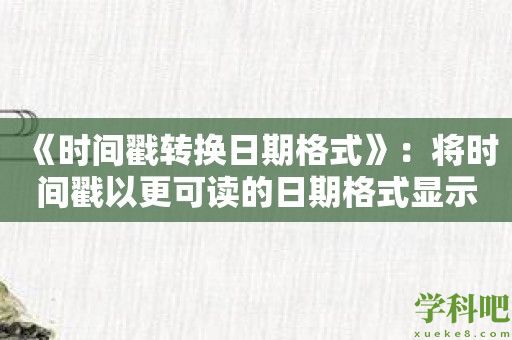 《时间戳转换日期格式》：将时间戳以更可读的日期格式显示

学科吧
xueke8.com